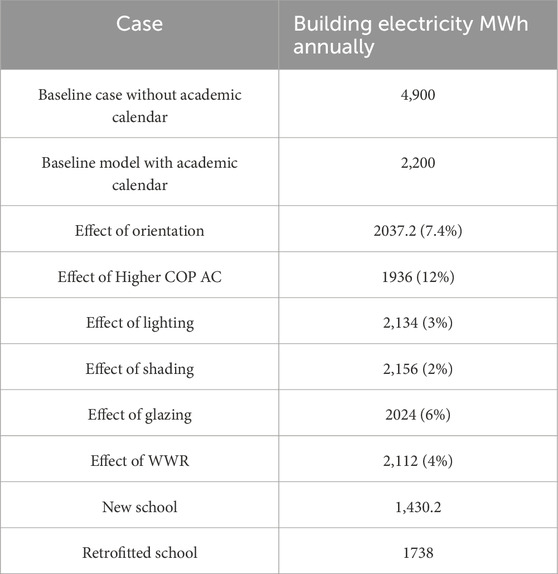 | Case | Building electricity MWh annually |
|---|---|
| Baseline case without academic calendar | 4,900 |
| Baseline model with academic calendar | 2,200 |
| Effect of orientation | 2037.2 (7.4%) |
| Effect of Higher COP AC | 1936 (12%) |
| Effect of lighting | 2,134 (3%) |
| Effect of shading | 2,156 (2%) |
| Effect of glazing | 2024 (6%) |
| Effect of WWR | 2,112 (4%) |
| New school | 1,430.2 |
| Retrofitted school | 1738 |